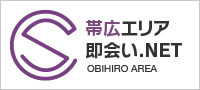 帯広エリア
即会い.NET
OBIHIRO AREA